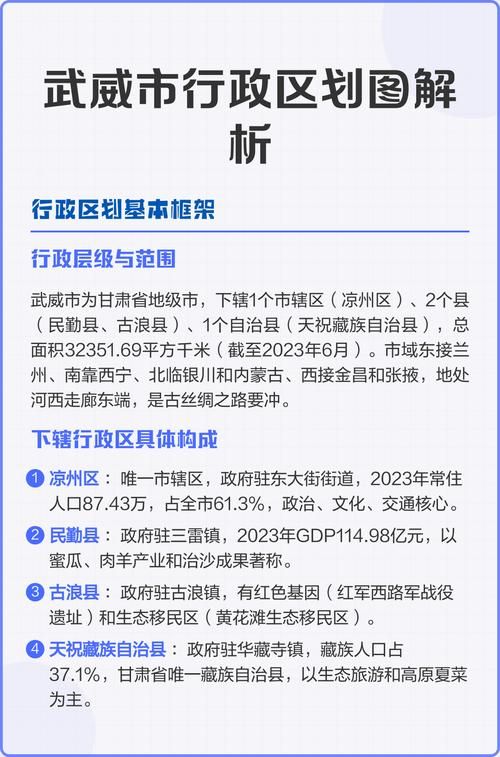 武威市行政区划图解析

行政区划基本框架

行政层级与范围

武威市为甘肃省地级市，下辖1个市辖区（凉州区）、2个县（民勤县、古浪县）、1个自治县（天祝藏族自治县），总面积32351.69平方千米（截至2023年6月）。市域东接兰州、南靠西宁、北临银川和内蒙古、西接金昌和张掖，地处河西走廊东端，是古丝绸之路要冲。

下辖行政区具体构成

1 凉州区：唯一市辖区，政府驻东大街街道，2023年常住人口87.43万，占全市61.3%，政治、文化、交通核心。

2 民勤县：政府驻三雷镇，2023年GDP114.98亿元，以蜜瓜、肉羊产业和治沙成果著称。

3 古浪县：政府驻古浪镇，有红色基因（红军西路军战役遗址）和生态移民区（黄花滩生态移民区）。

4 天祝藏族自治县：政府驻华藏寺镇，藏族人口占37.1%，甘肃省唯一藏族自治县，以生态旅游和高原夏菜为主。